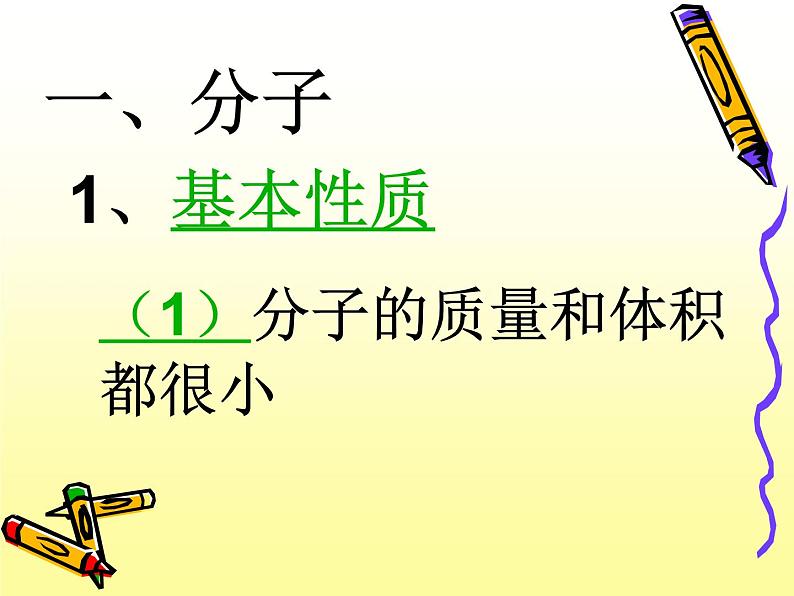 一、分子

1、基本性质

（1）分子的质量和体积都很小